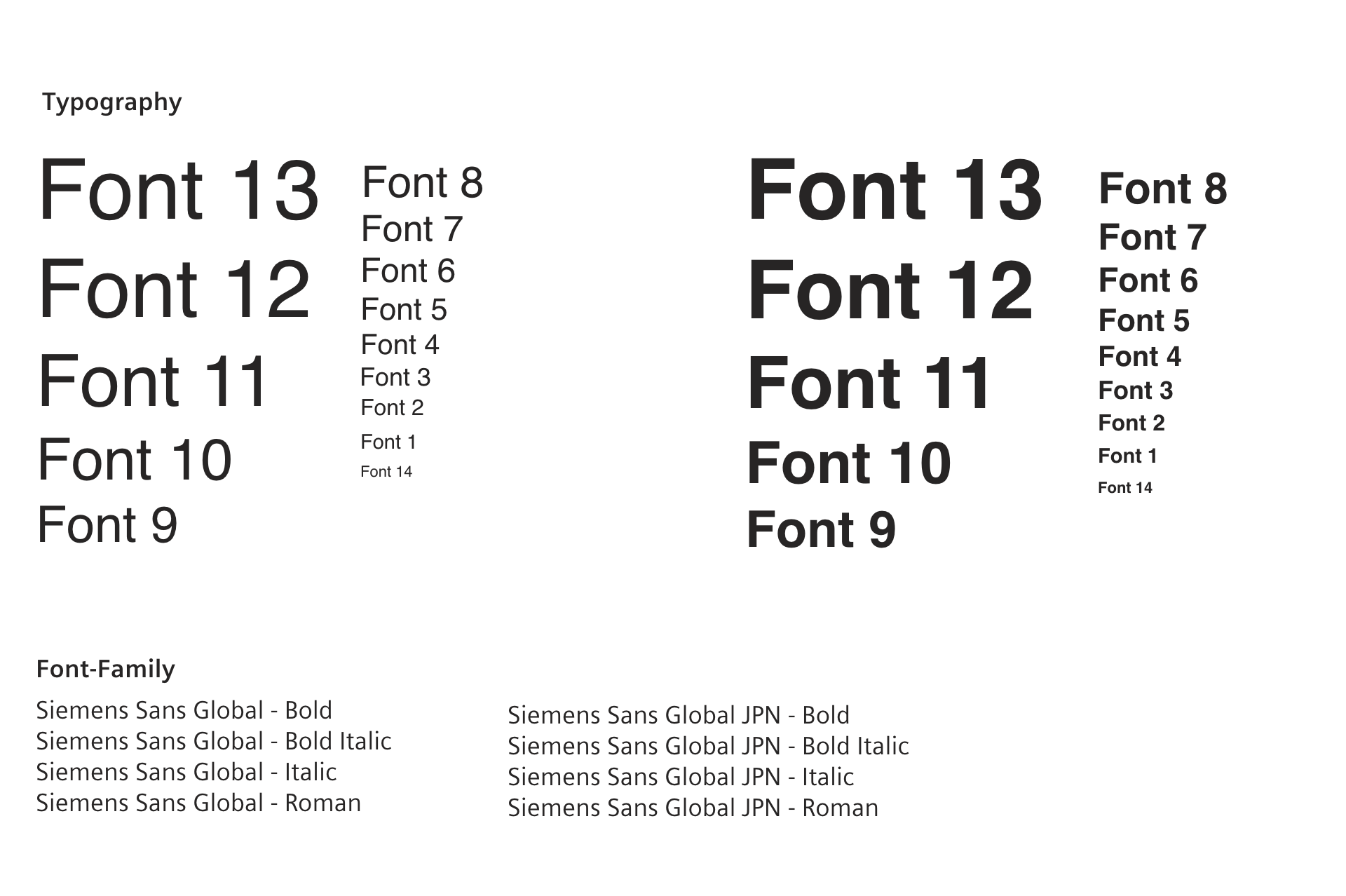 Typography

Font 13
Font 12
Font 11
Font 10
Font 9

Font 8
Font 7
Font 6
Font 5
Font 4
Font 3
Font 2
Font 1
Font 14

Font 13
Font 12
Font 11
Font 10
Font 9

Font 8
Font 7
Font 6
Font 5
Font 4
Font 3
Font 2
Font 1
Font 14

Font-Family

Siemens Sans Global - Bold
Siemens Sans Global - Bold Italic
Siemens Sans Global - Italic
Siemens Sans Global - Roman

Siemens Sans Global JPN - Bold
Siemens Sans Global JPN - Bold Italic
Siemens Sans Global JPN - Italic
Siemens Sans Global JPN - Roman